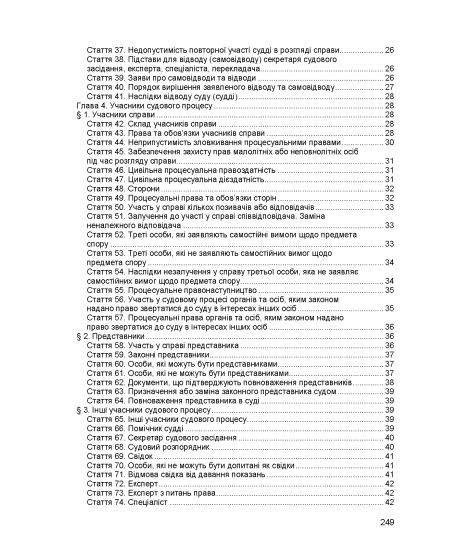 Стаття 37. Недопустимість повторної участі судді в розгляді справи 26
Стаття 38. Підстави для відводу (самовідводу) секретаря судового засідання, експерта, спеціаліста, перекладача 26
Стаття 39. Заяви про самовідводи та відводи 26
Стаття 40. Порядок вирішення заявленого відводу та самовідводу 27
Стаття 41. Наслідки відводу суду (судді) 28
Глава 4. Учасники судового процесу 28
§ 1. Учасники справи 28
Стаття 42. Склад учасників справи 28
Стаття 43. Права та обов'язки учасників справи 28
Стаття 44. Неприпустимість зловживання процесуальними правами 30
Стаття 45. Забезпечення захисту прав малолітніх або неповнолітніх осіб під час розгляду справи 31
Стаття 46. Цивільна процесуальна правоздатність 31
Стаття 47. Цивільна процесуальна дієздатність 31
Стаття 48. Сторони 32
Стаття 49. Процесуальні права та обов'язки сторін 32
Стаття 50. Участь у справі кількох позивачів або відповідачів 33
Стаття 51. Залучення до участі у справі співвідповідача. Заміна неналежного відповідача 33
Стаття 52. Треті особи, які заявляють самостійні вимоги щодо предмета спору 33
Стаття 53. Треті особи, які не заявляють самостійних вимог щодо предмета спору 34
Стаття 54. Наслідки незалучення у справу третьої особи, яка не заявляє самостійних вимог щодо предмета спору 34
Стаття 55. Процесуальне правонаступництво 35
Стаття 56. Участь у судовому процесі органів та осіб, яким законом надано право звертатися до суду в інтересах інших осіб 35
Стаття 57. Процесуальні права органів та осіб, яким законом надано право звертатися до суду в інтересах інших осіб 36
§ 2. Представники 36
Стаття 58. Участь у справі представника 36
Стаття 59. Законні представники 37
Стаття 60. Особи, які можуть бути представниками 37
Стаття 61. Особи, які не можуть бути представниками 37
Стаття 62. Документи, що підтверджують повноваження представників 38
Стаття 63. Призначення або заміна законного представника судом 39
Стаття 64. Повноваження представника в суді 39
§ 3. Інші учасники судового процесу 39
Стаття 65. Інші учасники судового процесу 39
Стаття 66. Помічник судді 39
Стаття 67. Секретар судового засідання 40
Стаття 68. Судовий розпорядник 40
Стаття 69. Свідок 41
Стаття 70. Особи, які не можуть бути допитані як свідки 41
Стаття 71. Відмова свідка від давання показань 41
Стаття 72. Експерт 42
Стаття 73. Експерт з питань права 42
Стаття 74. Спеціаліст 42

249